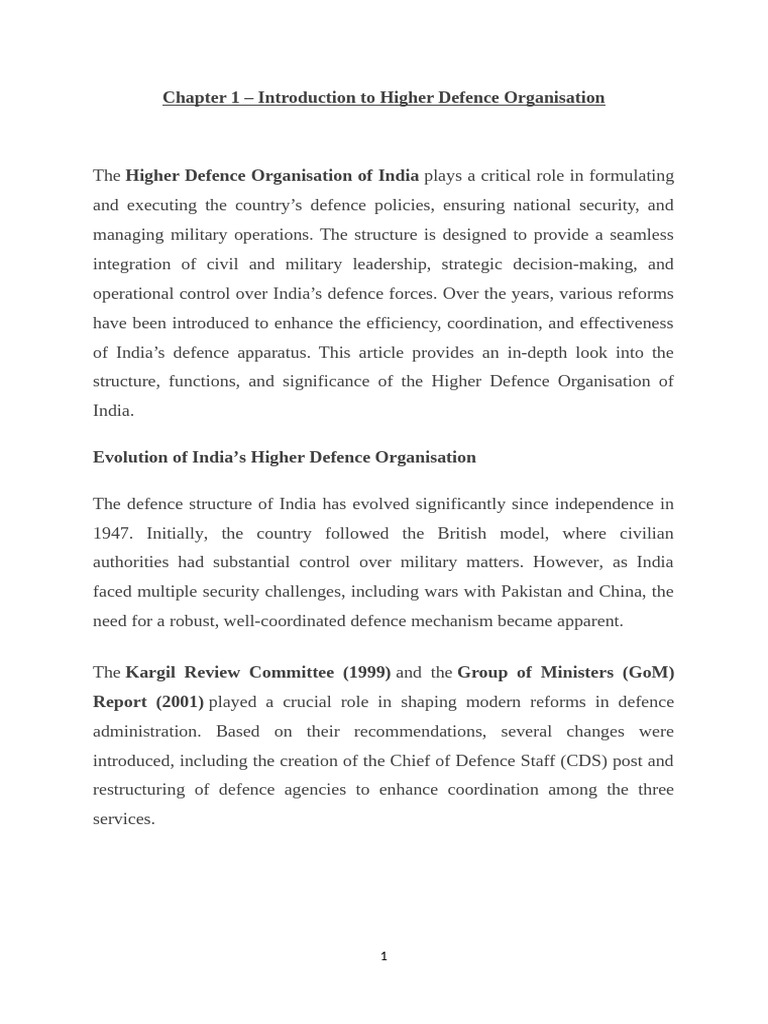 Chapter 1 – Introduction to Higher Defence Organisation

The Higher Defence Organisation of India plays a critical role in formulating and executing the country's defence policies, ensuring national security, and managing military operations. The structure is designed to provide a seamless integration of civil and military leadership, strategic decision-making, and operational control over India's defence forces. Over the years, various reforms have been introduced to enhance the efficiency, coordination, and effectiveness of India's defence apparatus. This article provides an in-depth look into the structure, functions, and significance of the Higher Defence Organisation of India.

Evolution of India's Higher Defence Organisation

The defence structure of India has evolved significantly since independence in 1947. Initially, the country followed the British model, where civilian authorities had substantial control over military matters. However, as India faced multiple security challenges, including wars with Pakistan and China, the need for a robust, well-coordinated defence mechanism became apparent.

The Kargil Review Committee (1999) and the Group of Ministers (GoM) Report (2001) played a crucial role in shaping modern reforms in defence administration. Based on their recommendations, several changes were introduced, including the creation of the Chief of Defence Staff (CDS) post and restructuring of defence agencies to enhance coordination among the three services.

1